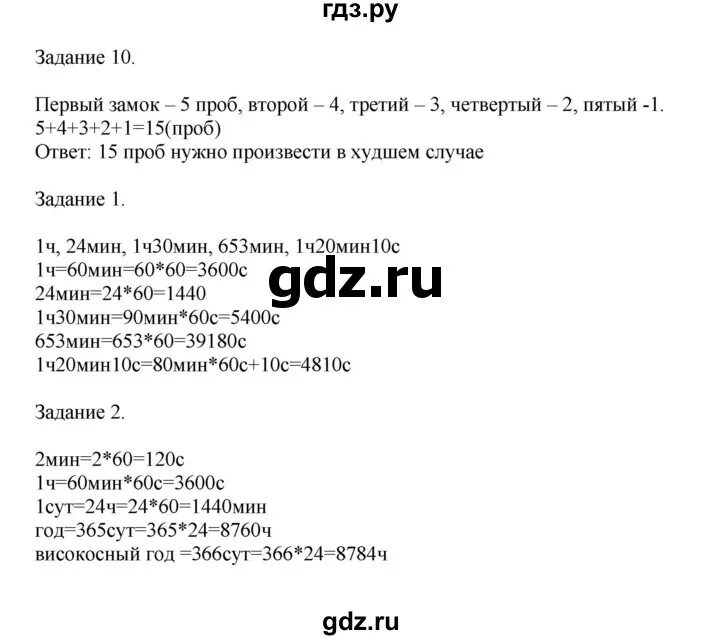 гдз.ру

Задание 10.

Первый замок – 5 проб, второй – 4, третий – 3, четвертый – 2, пятый -1.
5+4+3+2+1=15(проб)
Ответ: 15 проб нужно произвести в худшем случае

Задание 1.

1ч, 24мин, 1ч30мин, 653мин, 1ч20мин10с
1ч=60мин=60*60=3600с
24мин=24*60=1440
1ч30мин=90мин*60с=5400с
653мин=653*60=39180с
1ч20мин10с=80мин*60с+10с=4810с

gdz.ru

Задание 2.

2мин=2*60=120с
1ч=60мин*60с=3600с
1сут=24ч=24*60=1440мин
год=365сут=365*24=8760ч
високосный год =366сут=366*24=8784ч

gdz.ru